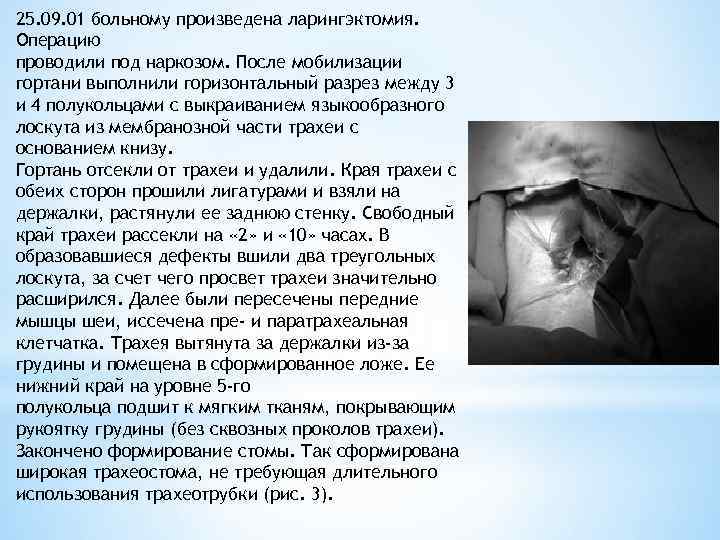 25.09.01 больному произведена ларингэктомия. Операцию
проводили под наркозом. После мобилизации гортани выполнили горизонтальный разрез между 3 и 4 полукольцами с выкраиванием языкообразного лоскута из мембранозной части трахеи с основанием книзу.
Гортань отсекли от трахеи и удалили. Края трахеи с обеих сторон прошили лигатурами и взяли на держалки, растянули ее заднюю стенку. Свободный край трахеи рассекли на «2» и «10» часах. В образовавшиеся дефекты вшили два треугольных лоскута, за счет чего просвет трахеи значительно расширился. Далее были пересечены передние мышцы шеи, иссечена пре- и паратрахеальная клетчатка. Трахея вытянута за держалки из-за грудины и помещена в сформированное ложе. Ее нижний край на уровне 5-го
полукольца подшит к мягким тканям, покрывающим рукоятку грудины (без сквозных проколов трахеи). Закончено формирование стомы. Так сформирована широкая трахеостома, не требующая длительного использования трахеотрубки (рис. 3).